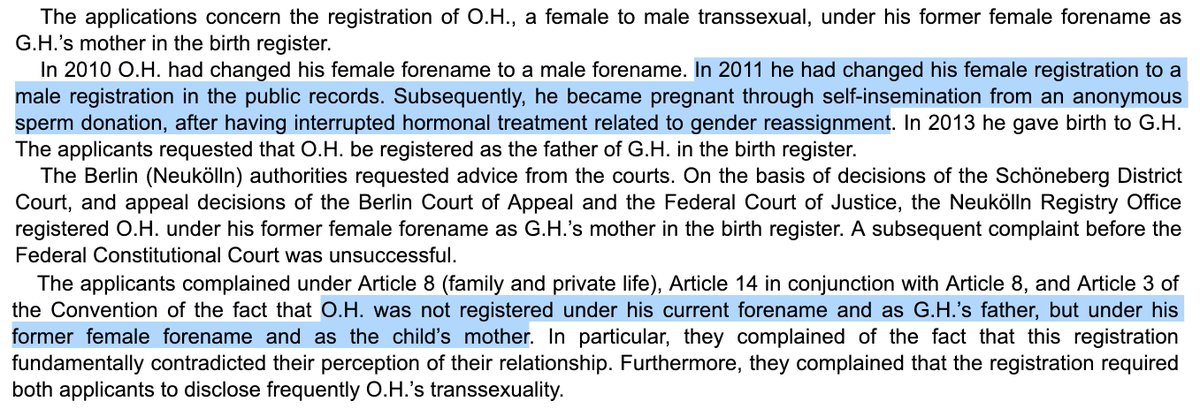 The applications concern the registration of O.H., a female to male transsexual, under his former female forename as G.H.'s mother in the birth register.

In 2010 O.H. had changed his female forename to a male forename. In 2011 he had changed his female registration to a male registration in the public records. Subsequently, he became pregnant through self-insemination from an anonymous sperm donation, after having interrupted hormonal treatment related to gender reassignment. In 2013 he gave birth to G.H. The applicants requested that O.H. be registered as the father of G.H. in the birth register.

The Berlin (Neukölln) authorities requested advice from the courts. On the basis of decisions of the Schöneberg District Court, and appeal decisions of the Berlin Court of Appeal and the Federal Court of Justice, the Neukölln Registry Office registered O.H. under his former female forename as G.H.'s mother in the birth register. A subsequent complaint before the Federal Constitutional Court was unsuccessful.

The applicants complained under Article 8 (family and private life), Article 14 in conjunction with Article 8, and Article 3 of the Convention of the fact that O.H. was not registered under his current forename and as G.H.'s father, but under his former female forename and as the child's mother. In particular, they complained of the fact that this registration fundamentally contradicted their perception of their relationship. Furthermore, they complained that the registration required both applicants to disclose frequently O.H.'s transsexuality.